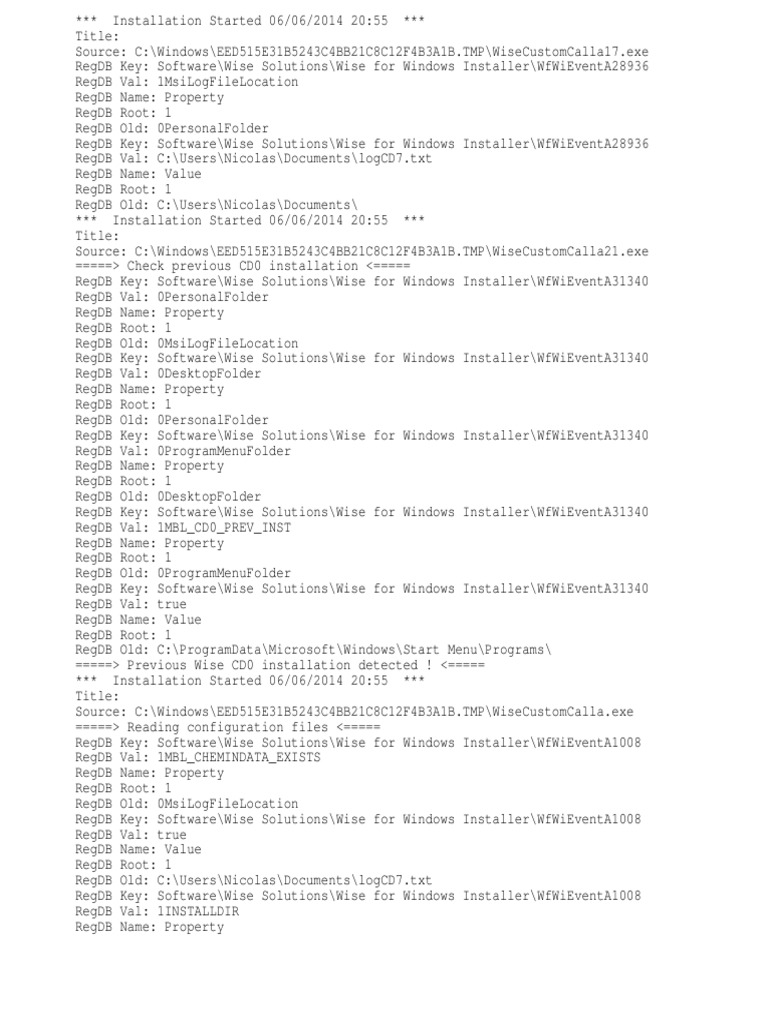 ***  Installation Started 06/06/2014 20:55  ***
Title:
Source: C:\Windows\EED515E31B5243C4BB21C8C12F4B3A1B.TMP\WiseCustomCalla17.exe
RegDB Key: Software\Wise Solutions\Wise for Windows Installer\WfWiEventA28936
RegDB Val: 1MsiLogFileLocation
RegDB Name: Property
RegDB Root: 1
RegDB Old: 0PersonalFolder
RegDB Key: Software\Wise Solutions\Wise for Windows Installer\WfWiEventA28936
RegDB Val: C:\Users\Nicolas\Documents\logCD7.txt
RegDB Name: Value
RegDB Root: 1
RegDB Old: C:\Users\Nicolas\Documents\
***  Installation Started 06/06/2014 20:55  ***
Title:
Source: C:\Windows\EED515E31B5243C4BB21C8C12F4B3A1B.TMP\WiseCustomCalla21.exe
=====> Check previous CD0 installation <=====
RegDB Key: Software\Wise Solutions\Wise for Windows Installer\WfWiEventA31340
RegDB Val: 0PersonalFolder
RegDB Name: Property
RegDB Root: 1
RegDB Old: 0MsiLogFileLocation
RegDB Key: Software\Wise Solutions\Wise for Windows Installer\WfWiEventA31340
RegDB Val: 0DesktopFolder
RegDB Name: Property
RegDB Root: 1
RegDB Old: 0PersonalFolder
RegDB Key: Software\Wise Solutions\Wise for Windows Installer\WfWiEventA31340
RegDB Val: 0ProgramMenuFolder
RegDB Name: Property
RegDB Root: 1
RegDB Old: 0DesktopFolder
RegDB Key: Software\Wise Solutions\Wise for Windows Installer\WfWiEventA31340
RegDB Val: 1MBL_CD0_PREV_INST
RegDB Name: Property
RegDB Root: 1
RegDB Old: 0ProgramMenuFolder
RegDB Key: Software\Wise Solutions\Wise for Windows Installer\WfWiEventA31340
RegDB Val: true
RegDB Name: Value
RegDB Root: 1
RegDB Old: C:\ProgramData\Microsoft\Windows\Start Menu\Programs\
=====> Previous Wise CD0 installation detected ! <=====
***  Installation Started 06/06/2014 20:55  ***
Title:
Source: C:\Windows\EED515E31B5243C4BB21C8C12F4B3A1B.TMP\WiseCustomCalla.exe
=====> Reading configuration files <=====
RegDB Key: Software\Wise Solutions\Wise for Windows Installer\WfWiEventA1008
RegDB Val: 1MBL_CHEMINDATA_EXISTS
RegDB Name: Property
RegDB Root: 1
RegDB Old: 0MsiLogFileLocation
RegDB Key: Software\Wise Solutions\Wise for Windows Installer\WfWiEventA1008
RegDB Val: true
RegDB Name: Value
RegDB Root: 1
RegDB Old: C:\Users\Nicolas\Documents\logCD7.txt
RegDB Key: Software\Wise Solutions\Wise for Windows Installer\WfWiEventA1008
RegDB Val: 1INSTALLDIR
RegDB Name: Property